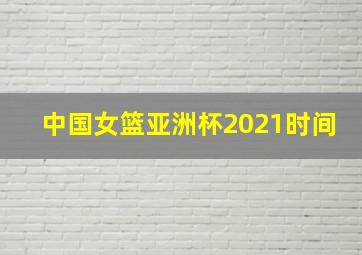 中国女篮亚洲杯2021时间